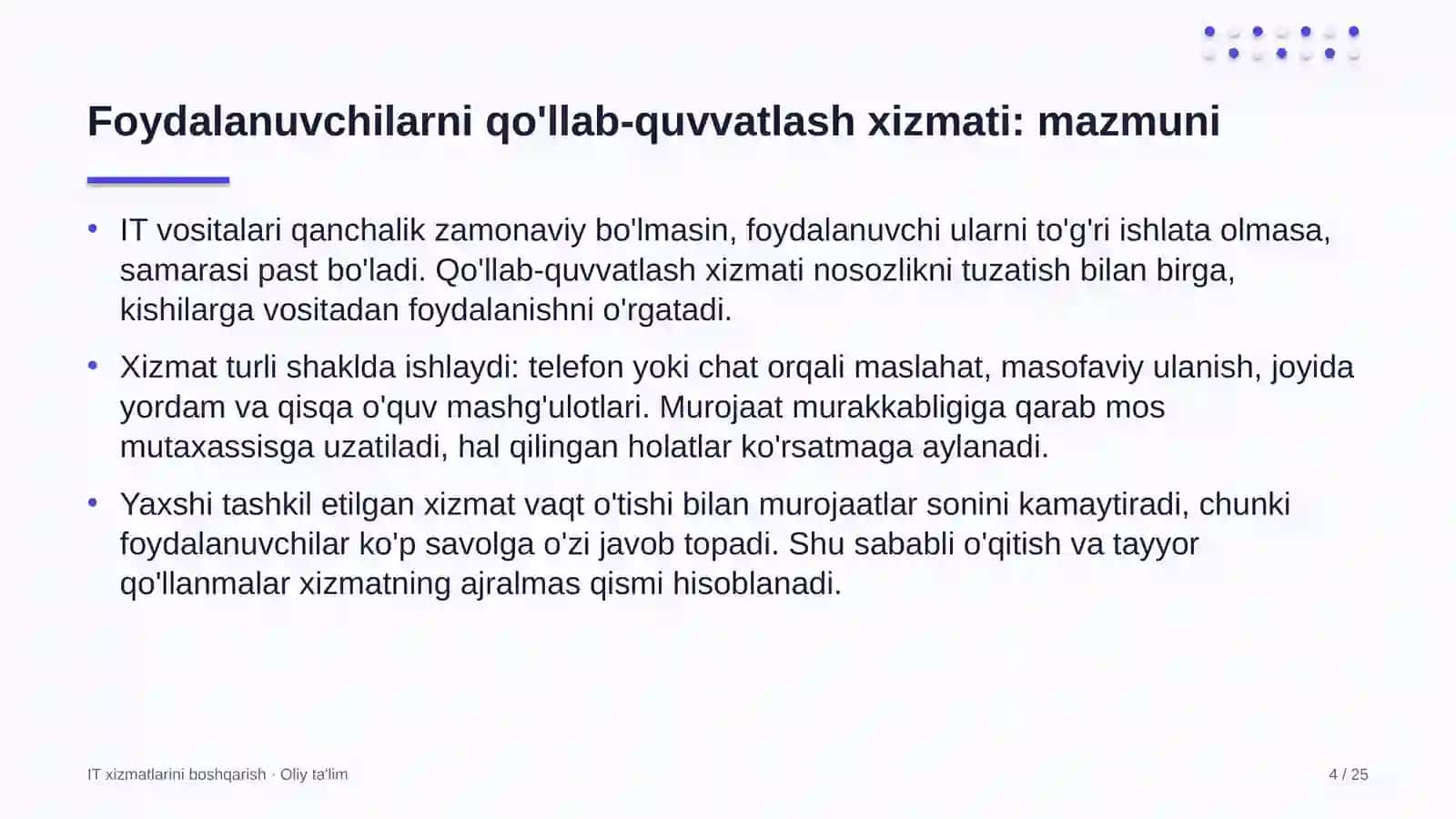 Foydalanuvchilarni qo'llab-quvvatlash xizmati: mazmuni

• IT vositalari qanchalik zamonaviy bo'lmasin, foydalanuvchi ularni to'g'ri ishlata olmasa, samarasi past bo'ladi. Qo'llab-quvvatlash xizmati nosozlikni tuzatish bilan birga, kishilarga vositadan foydalanishni o'rgatadi.

• Xizmat turli shaklda ishlaydi: telefon yoki chat orqali maslahat, masofaviy ulanish, joyida yordam va qisqa o'quv mashg'ulotlari. Murojaat murakkabligiga qarab mos mutaxassisga uzatiladi, hal qilingan holatlar ko'rsatmaga aylanadi.

• Yaxshi tashkil etilgan xizmat vaqt o'tishi bilan murojaatlar sonini kamaytiradi, chunki foydalanuvchilar ko'p savolga o'zi javob topadi. Shu sababli o'qitish va tayyor qo'llanmalar xizmatning ajralmas qismi hisoblanadi.

IT xizmatlarini boshqarish · Oliy ta'lim

4 / 25